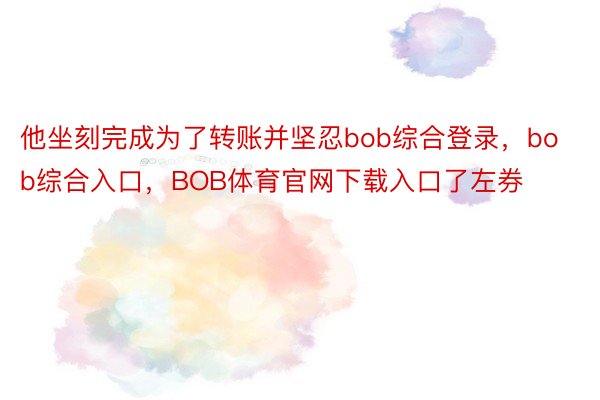 他坐刻完成为了转账并坚忍bob综合登录，bob综合入口，BOB体育官网下载入口了左券